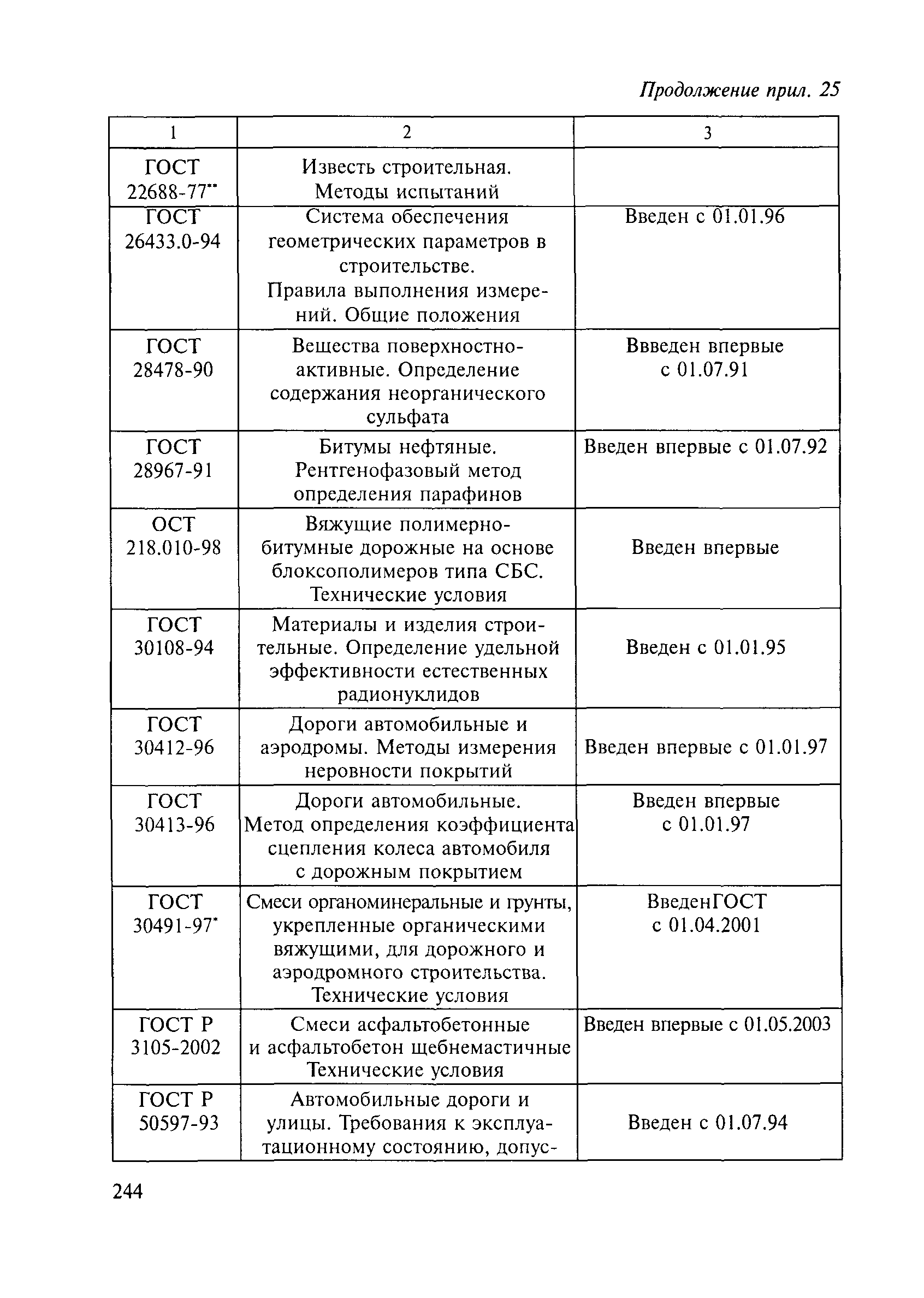 Продолжение прил. 25

| 1 | 2 | 3 |
|---|---|---|
| ГОСТ 22688-77** | Известь строительная. Методы испытаний | |
| ГОСТ 26433.0-94 | Система обеспечения геометрических параметров в строительстве. Правила выполнения измерений. Общие положения | Введен с 01.01.96 |
| ГОСТ 28478-90 | Вещества поверхностно-активные. Определение содержания неорганического сульфата | Ввведен впервые с 01.07.91 |
| ГОСТ 28967-91 | Битумы нефтяные. Рентгенофазовый метод определения парафинов | Введен впервые с 01.07.92 |
| ОСТ 218.010-98 | Вяжущие полимерно-битумные дорожные на основе блоксополимеров типа СБС. Технические условия | Введен впервые |
| ГОСТ 30108-94 | Материалы и изделия строительные. Определение удельной эффективности естественных радионуклидов | Введен с 01.01.95 |
| ГОСТ 30412-96 | Дороги автомобильные и аэродромы. Методы измерения неровности покрытий | Введен впервые с 01.01.97 |
| ГОСТ 30413-96 | Дороги автомобильные. Метод определения коэффициента сцепления колеса автомобиля с дорожным покрытием | Введен впервые с 01.01.97 |
| ГОСТ 30491-97* | Смеси органоминеральные и грунты, укрепленные органическими вяжущими, для дорожного и аэродромного строительства. Технические условия | ВведенГОСТ с 01.04.2001 |
| ГОСТ Р 3105-2002 | Смеси асфальтобетонные и асфальтобетон щебнемастичные Технические условия | Введен впервые с 01.05.2003 |
| ГОСТ Р 50597-93 | Автомобильные дороги и улицы. Требования к эксплуатационному состоянию, допус- | Введен с 01.07.94 |

244